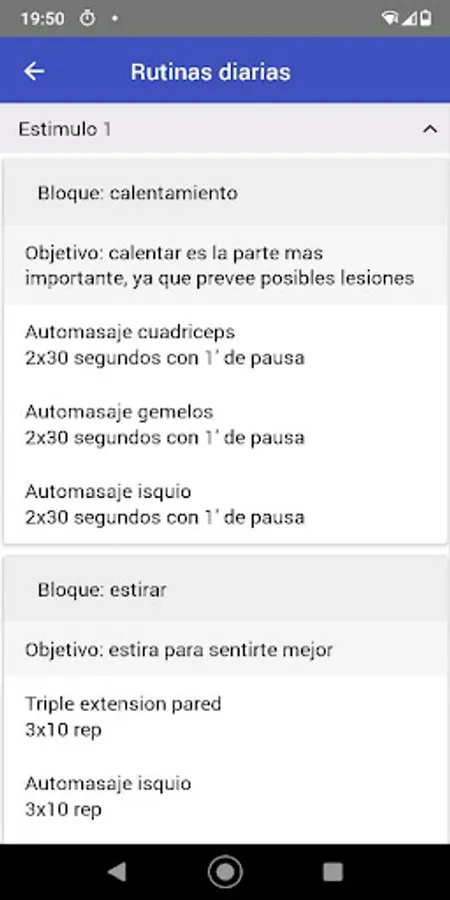 19:50

Rutinas diarias

Estimulo 1

Bloque: calentamiento

Objetivo: calentar es la parte mas importante, ya que prevee posibles lesiones

Automasaje cuadriceps
2x30 segundos con 1' de pausa

Automasaje gemelos
2x30 segundos con 1' de pausa

Automasaje isquio
2x30 segundos con 1' de pausa

Bloque: estirar

Objetivo: estira para sentirte mejor

Triple extension pared
3x10 rep

Automasaje isquio
3x10 rep